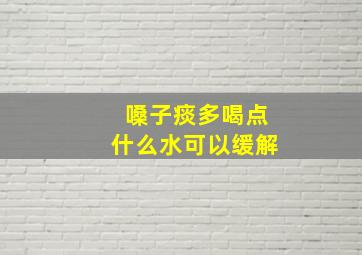 嗓子痰多喝点
什么水可以缓解